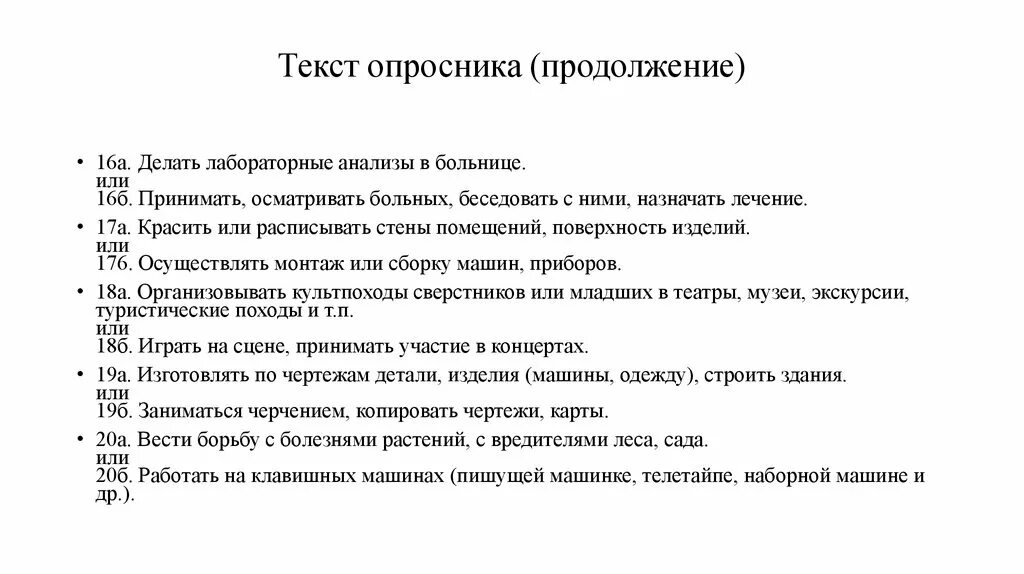 Текст опросника (продолжение)

• 16а. Делать лабораторные анализы в больнице.
или
16б. Принимать, осматривать больных, беседовать с ними, назначать лечение.

• 17а. Красить или расписывать стены помещений, поверхность изделий.
или
17б. Осуществлять монтаж или сборку машин, приборов.

• 18а. Организовывать культпоходы сверстников или младших в театры, музеи, экскурсии, туристические походы и т.п.
или
18б. Играть на сцене, принимать участие в концертах.

• 19а. Изготовлять по чертежам детали, изделия (машины, одежду), строить здания.
или
19б. Заниматься черчением, копировать чертежи, карты.

• 20а. Вести борьбу с болезнями растений, с вредителями леса, сада.
или
20б. Работать на клавишных машинах (пишущей машинке, телетайпе, наборной машине и др.).